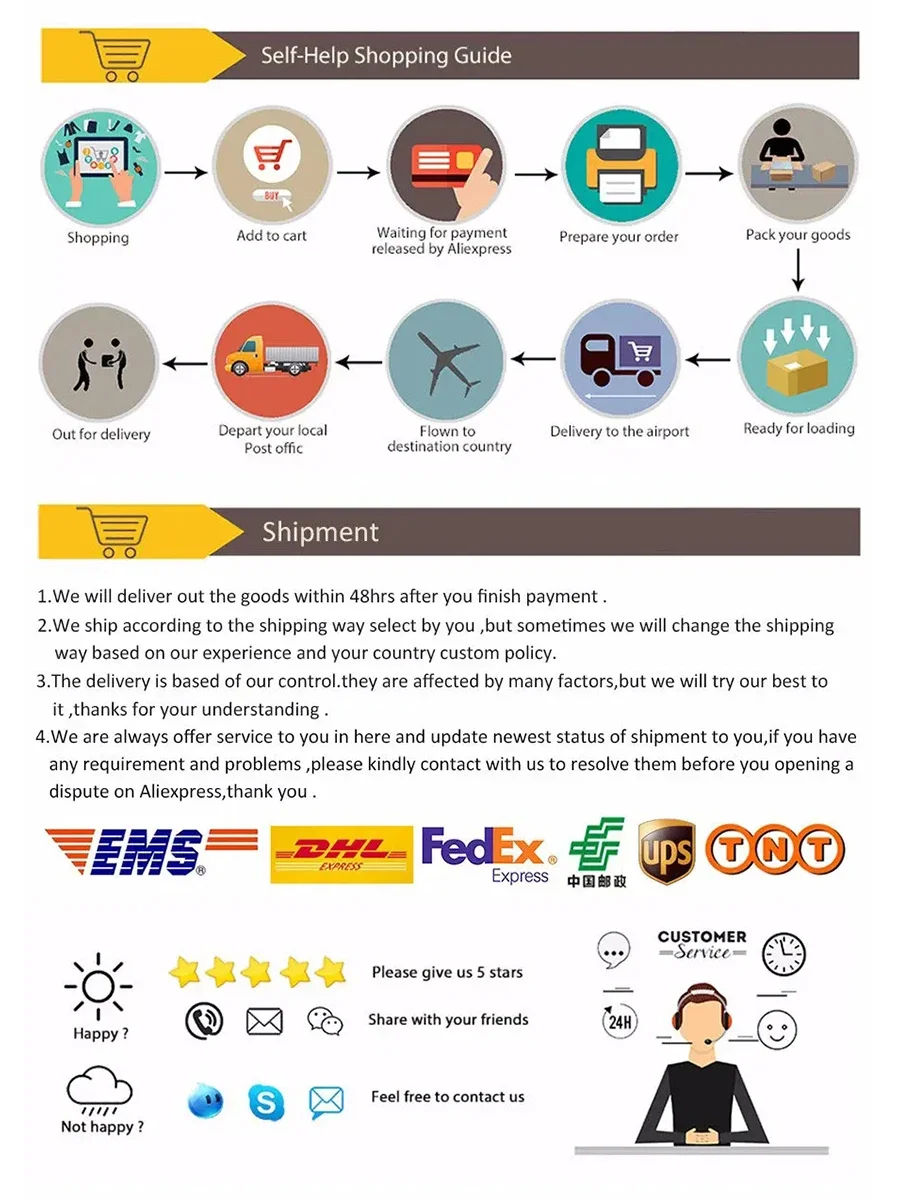 Self-Help Shopping Guide

Shopping

BUY

Add to cart

Waiting for payment released by Aliexpress

Prepare your order

Pack your goods

Ready for loading

Delivery to the airport

Flown to destination country

Depart your local Post offic

Out for delivery

Shipment

1.We will deliver out the goods within 48hrs after you finish payment .

2.We ship according to the shipping way select by you ,but sometimes we will change the shipping way based on our experience and your country custom policy.

3.The delivery is based of our control.they are affected by many factors,but we will try our best to it ,thanks for your understanding .

4.We are always offer service to you in here and update newest status of shipment to you,if you have any requirement and problems ,please kindly contact with us to resolve them before you opening a dispute on Aliexpress,thank you .

EMS

DHL EXPRESS

FedEx Express

中国邮政

ups

TNT

Happy ?

Please give us 5 stars

Share with your friends

Not happy ?

Feel free to contact us

CUSTOMER Service

24H